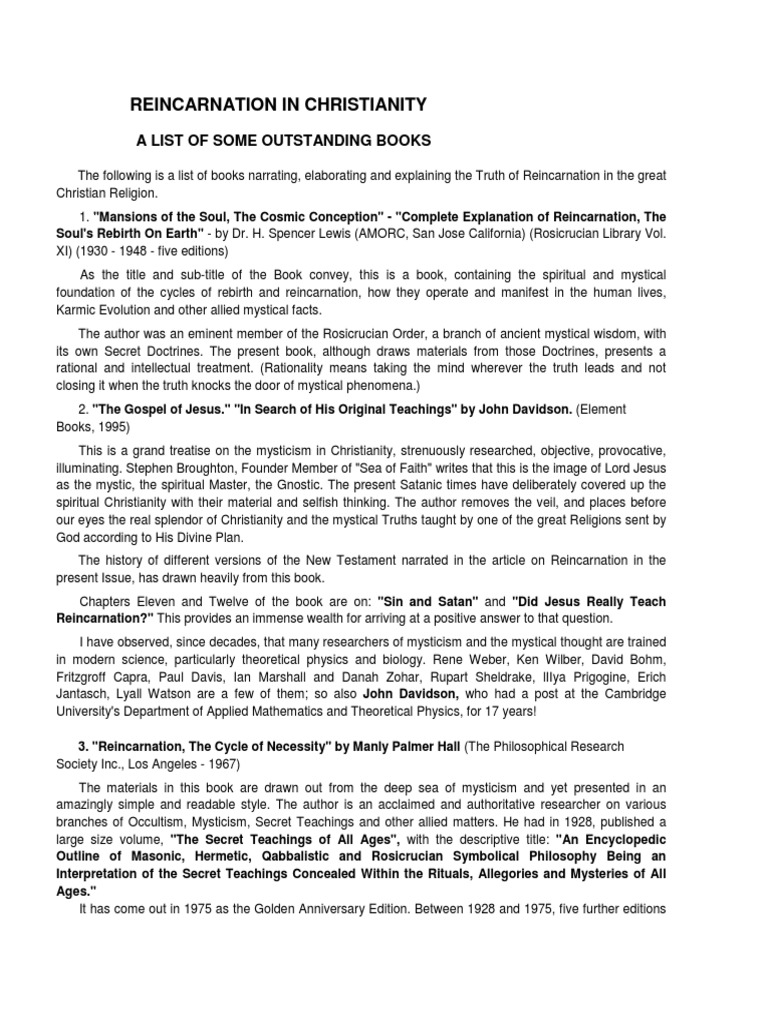 REINCARNATION IN CHRISTIANITY

A LIST OF SOME OUTSTANDING BOOKS

The following is a list of books narrating, elaborating and explaining the Truth of Reincarnation in the great Christian Religion.

1. "Mansions of the Soul, The Cosmic Conception" - "Complete Explanation of Reincarnation, The Soul's Rebirth On Earth" - by Dr. H. Spencer Lewis (AMORC, San Jose California) (Rosicrucian Library Vol. XI) (1930 - 1948 - five editions)

As the title and sub-title of the Book convey, this is a book, containing the spiritual and mystical foundation of the cycles of rebirth and reincarnation, how they operate and manifest in the human lives, Karmic Evolution and other allied mystical facts.

The author was an eminent member of the Rosicrucian Order, a branch of ancient mystical wisdom, with its own Secret Doctrines. The present book, although draws materials from those Doctrines, presents a rational and intellectual treatment. (Rationality means taking the mind wherever the truth leads and not closing it when the truth knocks the door of mystical phenomena.)

2. "The Gospel of Jesus." "In Search of His Original Teachings" by John Davidson. (Element Books, 1995)

This is a grand treatise on the mysticism in Christianity, strenuously researched, objective, provocative, illuminating. Stephen Broughton, Founder Member of "Sea of Faith" writes that this is the image of Lord Jesus as the mystic, the spiritual Master, the Gnostic. The present Satanic times have deliberately covered up the spiritual Christianity with their material and selfish thinking. The author removes the veil, and places before our eyes the real splendor of Christianity and the mystical Truths taught by one of the great Religions sent by God according to His Divine Plan.

The history of different versions of the New Testament narrated in the article on Reincarnation in the present Issue, has drawn heavily from this book.

Chapters Eleven and Twelve of the book are on: "Sin and Satan" and "Did Jesus Really Teach Reincarnation?" This provides an immense wealth for arriving at a positive answer to that question.

I have observed, since decades, that many researchers of mysticism and the mystical thought are trained in modern science, particularly theoretical physics and biology. Rene Weber, Ken Wilber, David Bohm, Fritzgroff Capra, Paul Davis, Ian Marshall and Danah Zohar, Rupart Sheldrake, Illya Prigogine, Erich Jantasch, Lyall Watson are a few of them; so also John Davidson, who had a post at the Cambridge University's Department of Applied Mathematics and Theoretical Physics, for 17 years!

3. "Reincarnation, The Cycle of Necessity" by Manly Palmer Hall (The Philosophical Research Society Inc., Los Angeles - 1967)

The materials in this book are drawn out from the deep sea of mysticism and yet presented in an amazingly simple and readable style. The author is an acclaimed and authoritative researcher on various branches of Occultism, Mysticism, Secret Teachings and other allied matters. He had in 1928, published a large size volume, "The Secret Teachings of All Ages", with the descriptive title: "An Encyclopedic Outline of Masonic, Hermetic, Qabbalistic and Rosicrucian Symbolical Philosophy Being an Interpretation of the Secret Teachings Concealed Within the Rituals, Allegories and Mysteries of All Ages."

It has come out in 1975 as the Golden Anniversary Edition. Between 1928 and 1975, five further editions